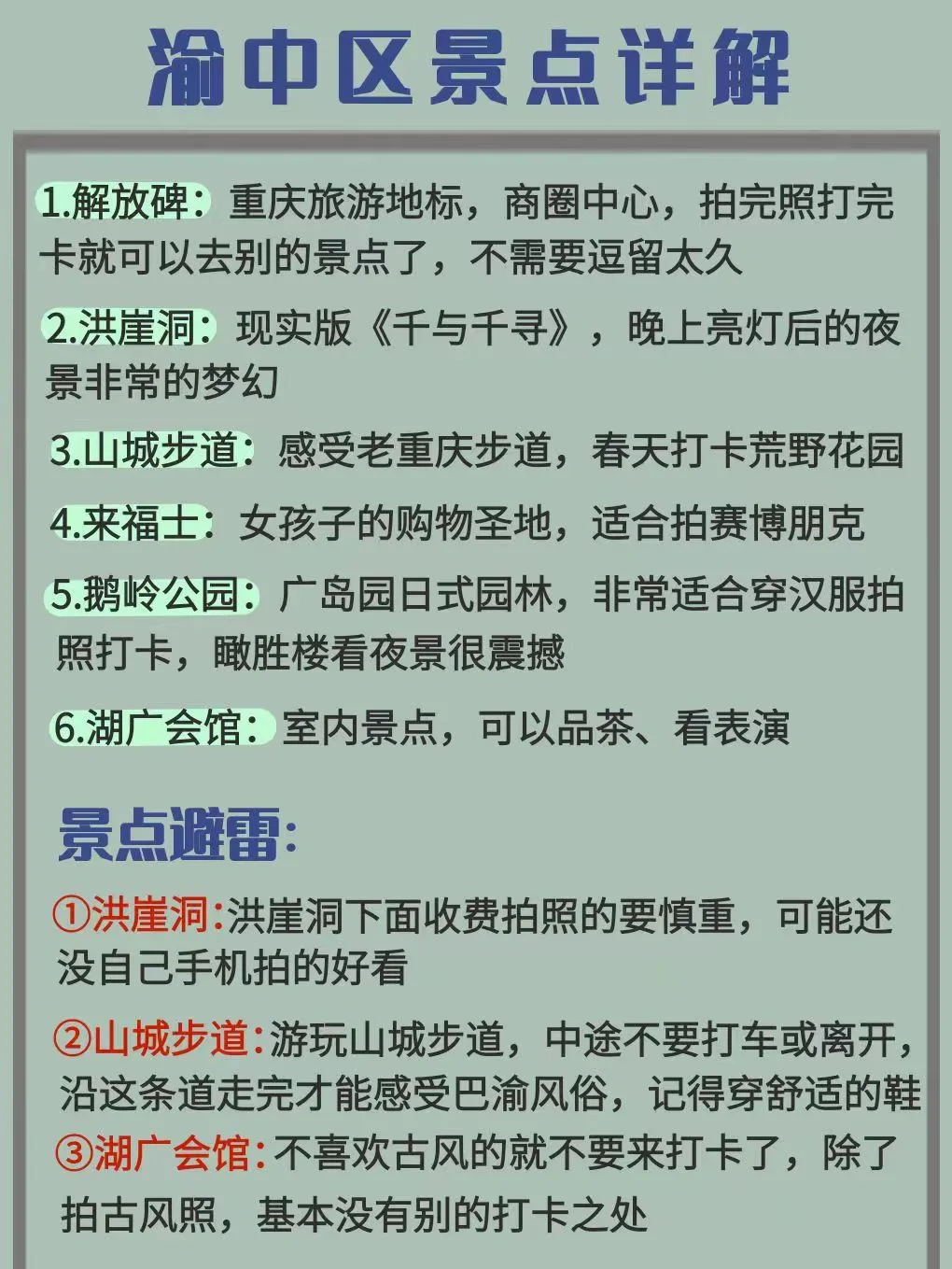 渝中区景点详解

1.解放碑：重庆旅游地标，商圈中心，拍完照打完卡就可以去别的景点了，不需要逗留太久

2.洪崖洞：现实版《千与千寻》，晚上亮灯后的夜景非常的梦幻

3.山城步道：感受老重庆步道，春天打卡荒野花园

4.来福士：女孩子的购物圣地，适合拍赛博朋克

5.鹅岭公园：广岛园日式园林，非常适合穿汉服拍照打卡，瞰胜楼看夜景很震撼

6.湖广会馆：室内景点，可以品茶、看表演

景点避雷：

①洪崖洞:洪崖洞下面收费拍照的要慎重，可能还没自己手机拍的好看

②山城步道:游玩山城步道，中途不要打车或离开，沿这条道走完才能感受巴渝风俗，记得穿舒适的鞋

③湖广会馆:不喜欢古风的就不要来打卡了，除了拍古风照，基本没有别的打卡之处